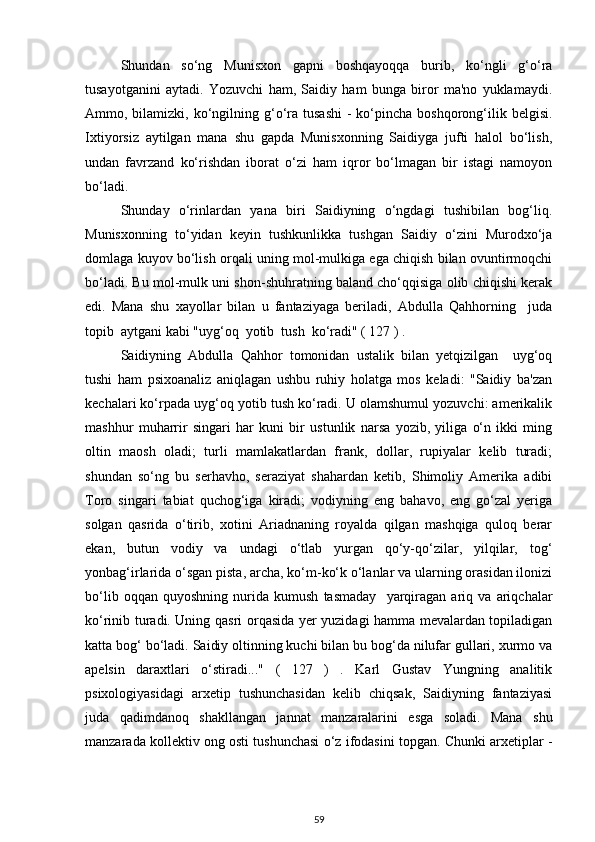 Shundan so‘ng Munisxon gapni boshqayoqqa burib, ko‘ngli g‘o‘ra tusayotganini aytadi. Yozuvchi ham, Saidiy ham bunga biror ma'no yuklamaydi. Ammo, bilamizki, ko‘ngilning g‘o‘ra tusashi - ko‘pincha boshqorong‘ilik belgisi. Ixtiyorsiz aytilgan mana shu gapda Munisxonning Saidiyga jufti halol bo‘lish, undan favrzand ko‘rishdan iborat o‘zi ham iqror bo‘lmagan bir istagi namoyon bo‘ladi.

Shunday o‘rinlardan yana biri Saidiyning o‘ngdagi tushibilan bog‘liq. Munisxonning to‘yidan keyin tushkunlikka tushgan Saidiy o‘zini Murodxo‘ja domlaga kuyov bo‘lish orqali uning mol-mulkiga ega chiqish bilan ovuntirmoqchi bo‘ladi. Bu mol-mulk uni shon-shuhratning baland cho‘qqisiga olib chiqishi kerak edi. Mana shu xayollar bilan u fantaziyaga beriladi, Abdulla Qahhorning juda topib aytgani kabi "uyg‘oq yotib tush ko‘radi" ( 127 ) .

Saidiyning Abdulla Qahhor tomonidan ustalik bilan yetqizilgan uyg‘oq tushi ham psixoanaliz aniqlagan ushbu ruhiy holatga mos keladi: "Saidiy ba'zan kechalari ko‘rpada uyg‘oq yotib tush ko‘radi. U olamshumul yozuvchi: amerikalik mashhur muharrir singari har kuni bir ustunlik narsa yozib, yiliga o‘n ikki ming oltin maosh oladi; turli mamlakatlardan frank, dollar, rupiyalar kelib turadi; shundan so‘ng bu serhavho, seraziyat shahardan ketib, Shimoliy Amerika adibi Toro singari tabiat quchog‘iga kiradi; vodiyning eng bahavo, eng go‘zal yeriga solgan qasrida o‘tirib, xotini Ariadnaning royalda qilgan mashqiga quloq berar ekan, butun vodiy va undagi o‘tlab yurgan qo‘y-qo‘zilar, yilqilar, tog‘ yonbag‘irlarida o‘sgan pista, archa, ko‘m-ko‘k o‘lanlar va ularning orasidan ilonizi bo‘lib oqqan quyoshning nurida kumush tasmaday yarqiragan ariq va ariqchalar ko‘rinib turadi. Uning qasri orqasida yer yuzidagi hamma mevalardan topiladigan katta bog‘ bo‘ladi. Saidiy oltinning kuchi bilan bu bog‘da nilufar gullari, xurmo va apelsin daraxtlari o‘stiradi..." ( 127 ) . Karl Gustav Yungning analitik psixologiyasidagi arxetip tushunchasidan kelib chiqsak, Saidiyning fantaziyasi juda qadimdanoq shakllangan jannat manzaralarini esga soladi. Mana shu manzarada kollektiv ong osti tushunchasi o‘z ifodasini topgan. Chunki arxetiplar -

59